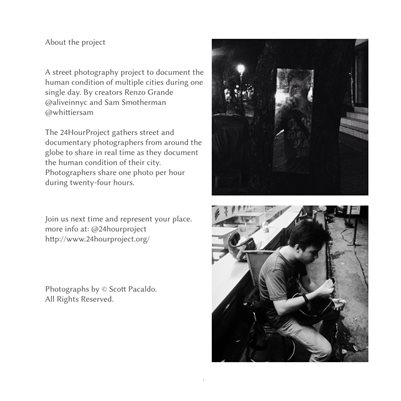 About the project

A street photography project to document the human condition of multiple cities during one single day. By creators Renzo Grande @aliveinnyc and Sam Smotherman @whittiersam

The 24HourProject gathers street and documentary photographers from around the globe to share in real time as they document the human condition of their city. Photographers share one photo per hour during twenty-four hours.

Join us next time and represent your place.
more info at: @24hourproject
http://www.24hourproject.org/

Photographs by © Scott Pacaldo.
All Rights Reserved.